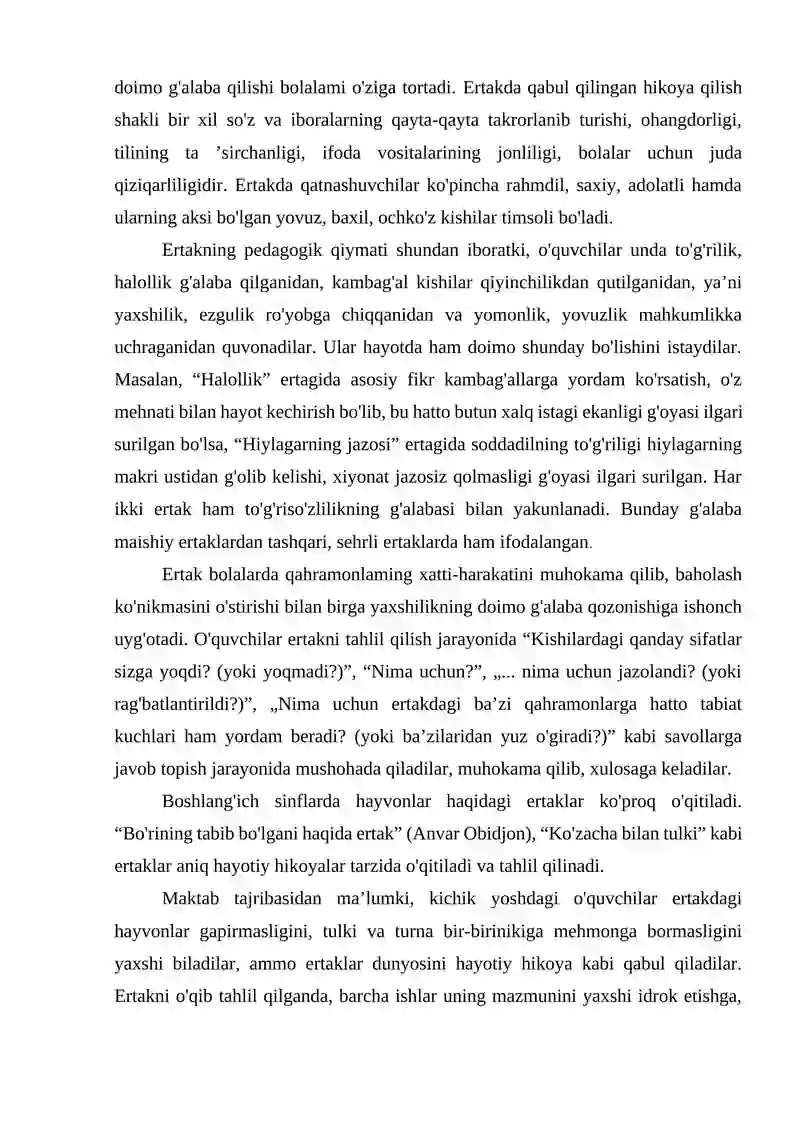 doimo g'alaba qilishi bolalami o'ziga tortadi. Ertakda qabul qilingan hikoya qilish shakli bir xil so'z va iboralarning qayta-qayta takrorlanib turishi, ohangdorligi, tilining ta 'sirchanligi, ifoda vositalarining jonliligi, bolalar uchun juda qiziqarliligidir. Ertakda qatnashuvchilar ko'pincha rahmdil, saxiy, adolatli hamda ularning aksi bo'lgan yovuz, baxil, ochko'z kishilar timsoli bo'ladi.

Ertakning pedagogik qiymati shundan iboratki, o'quvchilar unda to'g'rilik, halollik g'alaba qilganidan, kambag'al kishilar qiyinchilikdan qutilganidan, ya'ni yaxshilik, ezgulik ro'yobga chiqqanidan va yomonlik, yovuzlik mahkumlikka uchraganidan quvonadilar. Ular hayotda ham doimo shunday bo'lishini istaydilar. Masalan, "Halollik" ertagida asosiy fikr kambag'allarga yordam ko'rsatish, o'z mehnati bilan hayot kechirish bo'lib, bu hatto butun xalq istagi ekanligi g'oyasi ilgari surilgan bo'lsa, "Hiylagarning jazosi" ertagida soddadilning to'g'riligi hiylagarning makri ustidan g'olib kelishi, xiyonat jazosiz qolmasligi g'oyasi ilgari surilgan. Har ikki ertak ham to'g'riso'zlilikning g'alabasi bilan yakunlanadi. Bunday g'alaba maishiy ertaklardan tashqari, sehrli ertaklarda ham ifodalangan.

Ertak bolalarda qahramonlaming xatti-harakatini muhokama qilib, baholash ko'nikmasini o'stirishi bilan birga yaxshilikning doimo g'alaba qozonishiga ishonch uyg'otadi. O'quvchilar ertakni tahlil qilish jarayonida "Kishilardagi qanday sifatlar sizga yoqdi? (yoki yoqmadi?)", "Nima uchun?", „... nima uchun jazolandi? (yoki rag'batlantirildi?)", „Nima uchun ertakdagi ba'zi qahramonlarga hatto tabiat kuchlari ham yordam beradi? (yoki ba'zilaridan yuz o'giradi?)" kabi savollarga javob topish jarayonida mushohada qiladilar, muhokama qilib, xulosaga keladilar.

Boshlang'ich sinflarda hayvonlar haqidagi ertaklar ko'proq o'qitiladi. "Bo'rining tabib bo'lgani haqida ertak" (Anvar Obidjon), "Ko'zacha bilan tulki" kabi ertaklar aniq hayotiy hikoyalar tarzida o'qitiladi va tahlil qilinadi.

Maktab tajribasidan ma'lumki, kichik yoshdagi o'quvchilar ertakdagi hayvonlar gapirmasligini, tulki va turna bir-birinikiga mehmonga bormasligini yaxshi biladilar, ammo ertaklar dunyosini hayotiy hikoya kabi qabul qiladilar. Ertakni o'qib tahlil qilganda, barcha ishlar uning mazmunini yaxshi idrok etishga,